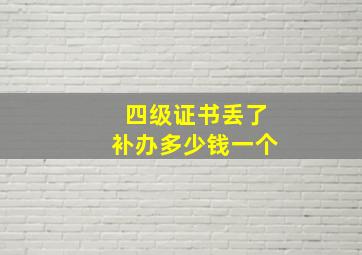 四级证书丢了
补办多少钱一个